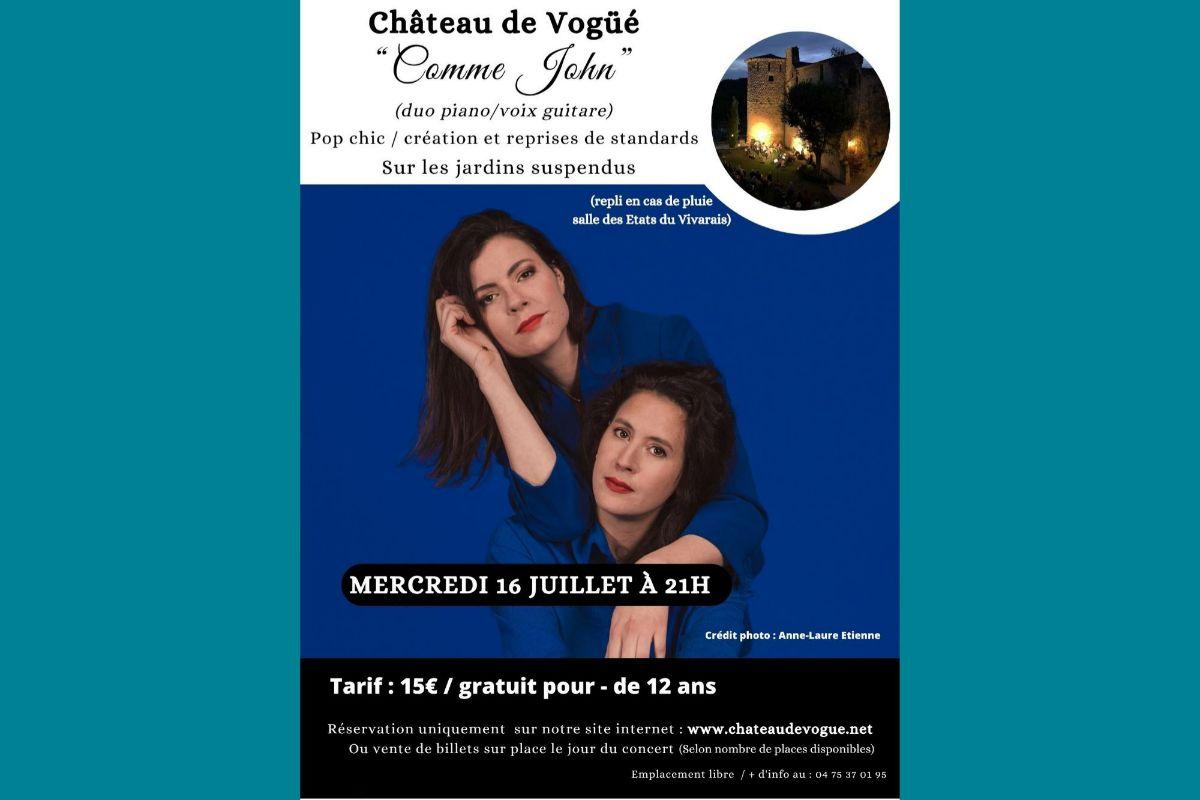 Château de Vogüé
"Comme John"
(duo piano/voix guitare)
Pop chic / création et reprises de standards
Sur les jardins suspendus

(repli en cas de pluie salle des Etats du Vivarais)

MERCREDI 16 JUILLET À 21H

Crédit photo : Anne-Laure Etienne

Tarif : 15€ / gratuit pour - de 12 ans

Réservation uniquement sur notre site internet : www.chateaudevogue.net
Ou vente de billets sur place le jour du concert (Selon nombre de places disponibles)

Emplacement libre / + d'info au : 04 75 37 01 95